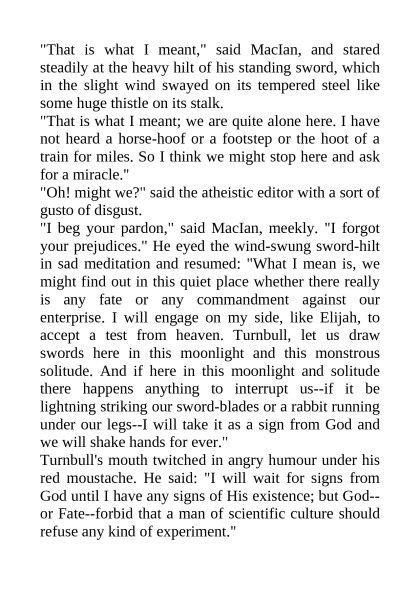 "That is what I meant," said MacIan, and stared steadily at the heavy hilt of his standing sword, which in the slight wind swayed on its tempered steel like some huge thistle on its stalk.
"That is what I meant; we are quite alone here. I have not heard a horse-hoof or a footstep or the hoot of a train for miles. So I think we might stop here and ask for a miracle."
"Oh! might we?" said the atheistic editor with a sort of gusto of disgust.
"I beg your pardon," said MacIan, meekly. "I forgot your prejudices." He eyed the wind-swung sword-hilt in sad meditation and resumed: "What I mean is, we might find out in this quiet place whether there really is any fate or any commandment against our enterprise. I will engage on my side, like Elijah, to accept a test from heaven. Turnbull, let us draw swords here in this moonlight and this monstrous solitude. And if here in this moonlight and solitude there happens anything to interrupt us--if it be lightning striking our sword-blades or a rabbit running under our legs--I will take it as a sign from God and we will shake hands for ever."
Turnbull's mouth twitched in angry humour under his red moustache. He said: "I will wait for signs from God until I have any signs of His existence; but God--or Fate--forbid that a man of scientific culture should refuse any kind of experiment."